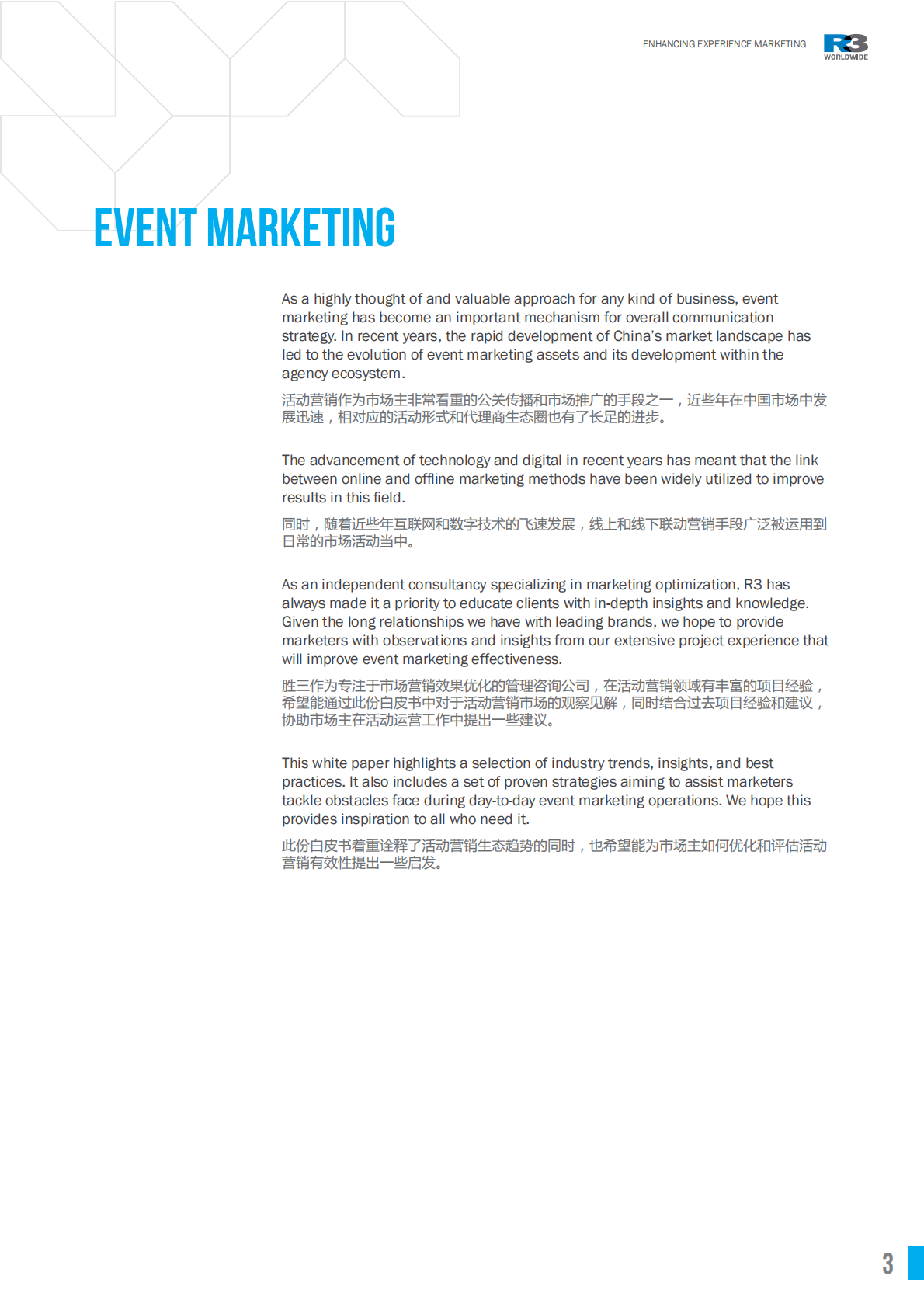 ENHANCING EXPERIENCE MARKETING

R3
WORLDWIDE

EVENT MARKETING

As a highly thought of and valuable approach for any kind of business, event marketing has become an important mechanism for overall communication strategy. In recent years, the rapid development of China's market landscape has led to the evolution of event marketing assets and its development within the agency ecosystem.

活动营销作为市场主非常看重的公关传播和市场推广的手段之一，近些年在中国市场中发展迅速，相对应的活动形式和代理商生态圈也有了长足的进步。

The advancement of technology and digital in recent years has meant that the link between online and offline marketing methods have been widely utilized to improve results in this field.

同时，随着近些年互联网和数字技术的飞速发展，线上和线下联动营销手段广泛被运用到日常的市场活动当中。

As an independent consultancy specializing in marketing optimization, R3 has always made it a priority to educate clients with in-depth insights and knowledge. Given the long relationships we have with leading brands, we hope to provide marketers with observations and insights from our extensive project experience that will improve event marketing effectiveness.

胜三作为专注于市场营销效果优化的管理咨询公司，在活动营销领域有丰富的项目经验，希望能通过此份白皮书中对于活动营销市场的观察见解，同时结合过去项目经验和建议，协助市场主在活动运营工作中提出一些建议。

This white paper highlights a selection of industry trends, insights, and best practices. It also includes a set of proven strategies aiming to assist marketers tackle obstacles face during day-to-day event marketing operations. We hope this provides inspiration to all who need it.

此份白皮书着重诠释了活动营销生态趋势的同时，也希望能为市场主如何优化和评估活动营销有效性提出一些启发。

3